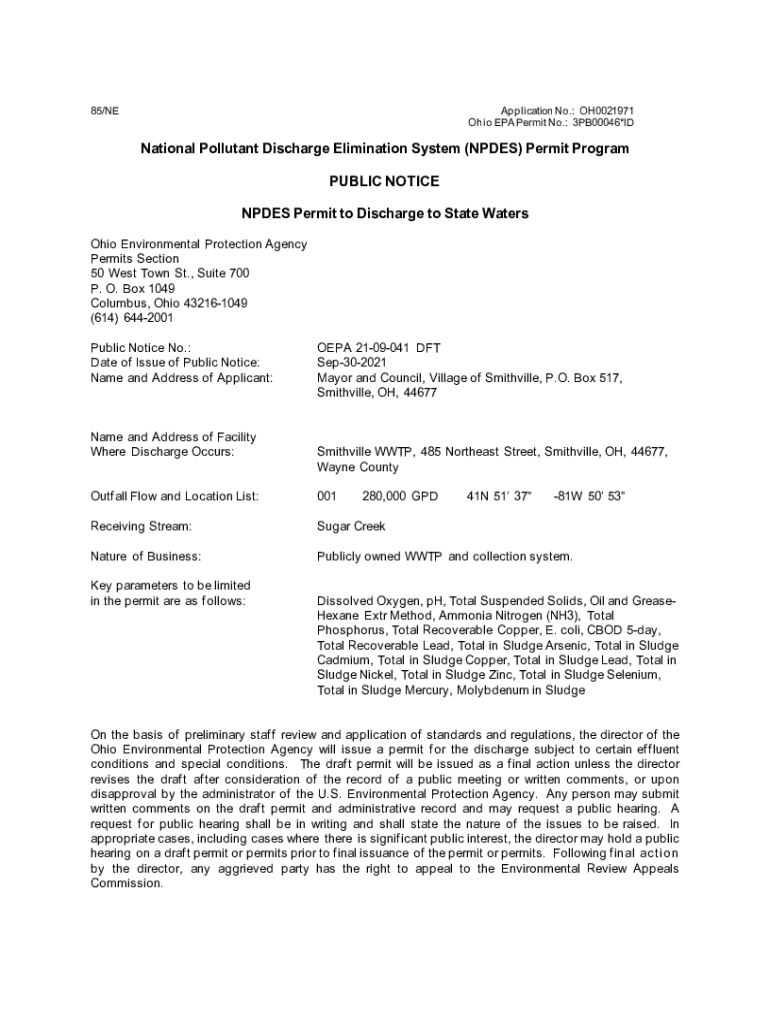 85/NE

Application No.: OH0021971
Ohio EPA Permit No.: 3PB00046*ID

National Pollutant Discharge Elimination System (NPDES) Permit Program

PUBLIC NOTICE

NPDES Permit to Discharge to State Waters

Ohio Environmental Protection Agency
Permits Section
50 West Town St., Suite 700
P. O. Box 1049
Columbus, Ohio 43216-1049
(614) 644-2001

Public Notice No.: OEPA 21-09-041 DFT
Date of Issue of Public Notice: Sep-30-2021
Name and Address of Applicant: Mayor and Council, Village of Smithville, P.O. Box 517, Smithville, OH, 44677

Name and Address of Facility Where Discharge Occurs: Smithville WWTP, 485 Northeast Street, Smithville, OH, 44677, Wayne County

Outfall Flow and Location List: 001 280,000 GPD 41N 51' 37" -81W 50' 53"

Receiving Stream: Sugar Creek

Nature of Business: Publicly owned WWTP and collection system.

Key parameters to be limited in the permit are as follows: Dissolved Oxygen, pH, Total Suspended Solids, Oil and Grease-Hexane Extr Method, Ammonia Nitrogen (NH3), Total Phosphorus, Total Recoverable Copper, E. coli, CBOD 5-day, Total Recoverable Lead, Total in Sludge Arsenic, Total in Sludge Cadmium, Total in Sludge Copper, Total in Sludge Lead, Total in Sludge Nickel, Total in Sludge Zinc, Total in Sludge Selenium, Total in Sludge Mercury, Molybdenum in Sludge

On the basis of preliminary staff review and application of standards and regulations, the director of the Ohio Environmental Protection Agency will issue a permit for the discharge subject to certain effluent conditions and special conditions. The draft permit will be issued as a final action unless the director revises the draft after consideration of the record of a public meeting or written comments, or upon disapproval by the administrator of the U.S. Environmental Protection Agency. Any person may submit written comments on the draft permit and administrative record and may request a public hearing. A request for public hearing shall be in writing and shall state the nature of the issues to be raised. In appropriate cases, including cases where there is significant public interest, the director may hold a public hearing on a draft permit or permits prior to final issuance of the permit or permits. Following final action by the director, any aggrieved party has the right to appeal to the Environmental Review Appeals Commission.